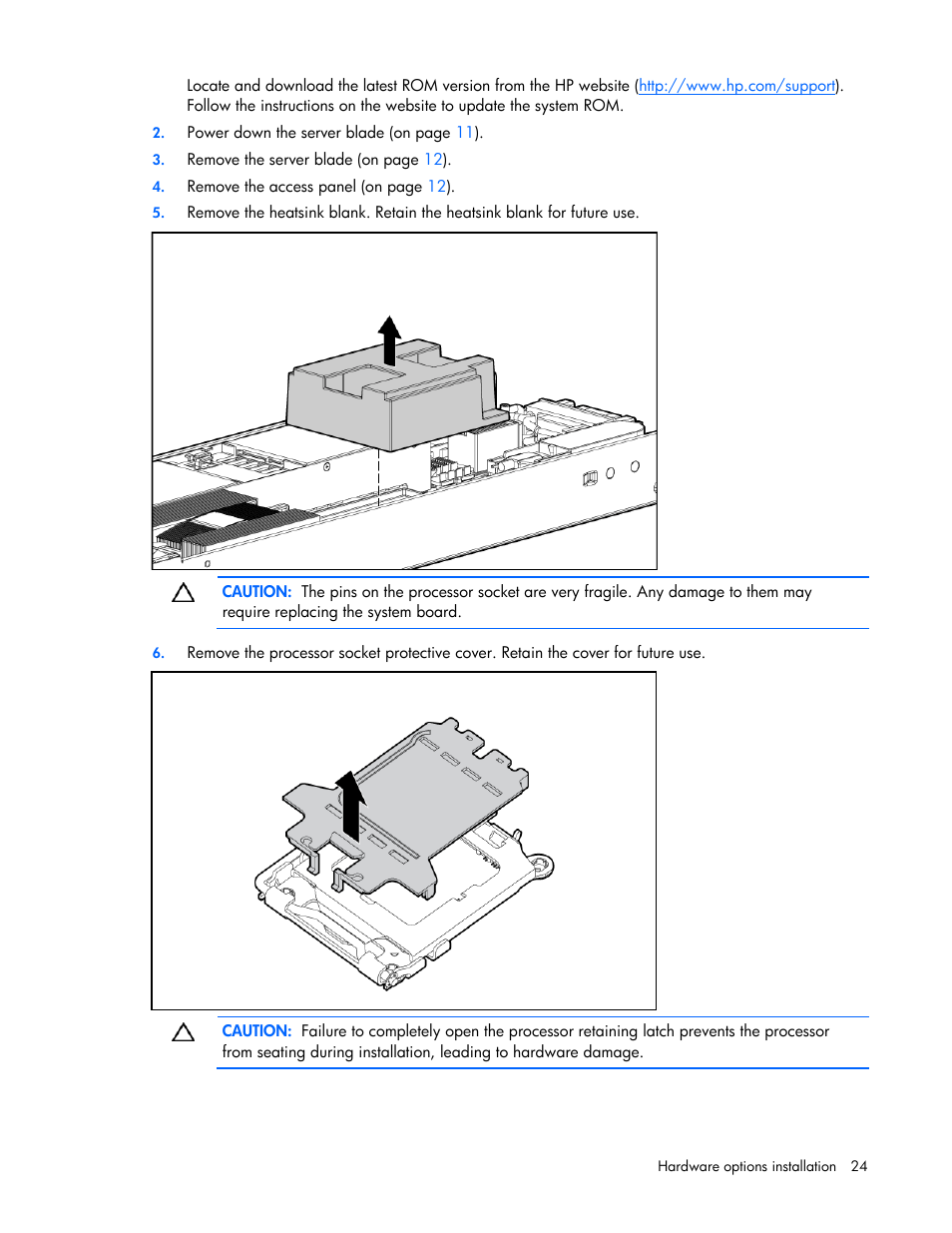 Locate and download the latest ROM version from the HP website (http://www.hp.com/support). Follow the instructions on the website to update the system ROM.

2. Power down the server blade (on page 11).

3. Remove the server blade (on page 12).

4. Remove the access panel (on page 12).

5. Remove the heatsink blank. Retain the heatsink blank for future use.

CAUTION: The pins on the processor socket are very fragile. Any damage to them may require replacing the system board.

6. Remove the processor socket protective cover. Retain the cover for future use.

CAUTION: Failure to completely open the processor retaining latch prevents the processor from seating during installation, leading to hardware damage.

Hardware options installation 24